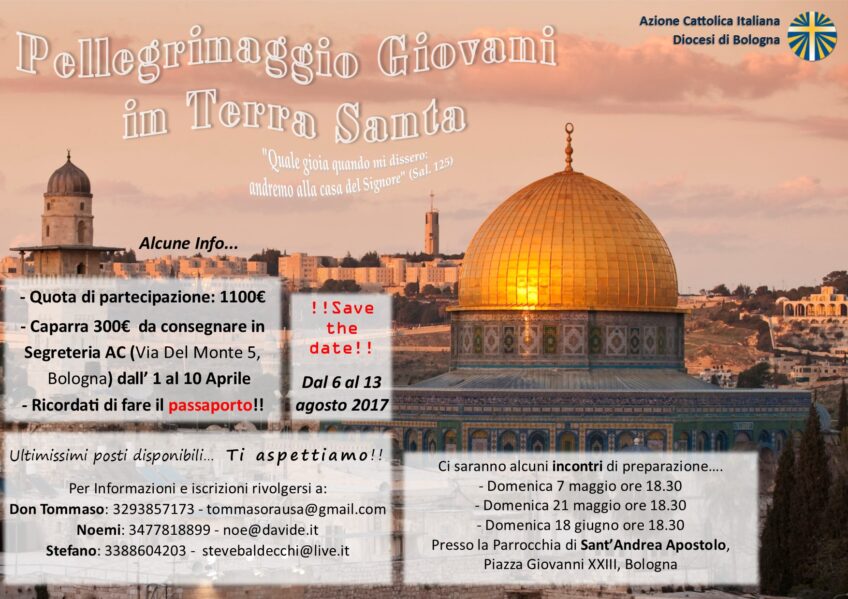 Azione Cattolica Italiana
Diocesi di Bologna

Pellegrinaggio Giovani in Terra Santa

"Quale gioia quando mi dissero: andremo alla casa del Signore" (Sal. 125)

Alcune Info...

- Quota di partecipazione: 1100€
- Caparra 300€ da consegnare in Segreteria AC (Via Del Monte 5, Bologna) dall' 1 al 10 Aprile
- Ricordati di fare il passaporto!!

!!Save the date!!

Dal 6 al 13 agosto 2017

Ultimissimi posti disponibili... Ti aspettiamo!!

Per Informazioni e iscrizioni rivolgersi a:
Don Tommaso: 3293857173 - tommasorausa@gmail.com
Noemi: 3477818899 - noe@davide.it
Stefano: 3388604203 - stevebaldecchi@live.it

Ci saranno alcuni incontri di preparazione....
- Domenica 7 maggio ore 18.30
- Domenica 21 maggio ore 18.30
- Domenica 18 giugno ore 18.30
Presso la Parrocchia di Sant'Andrea Apostolo, Piazza Giovanni XXIII, Bologna